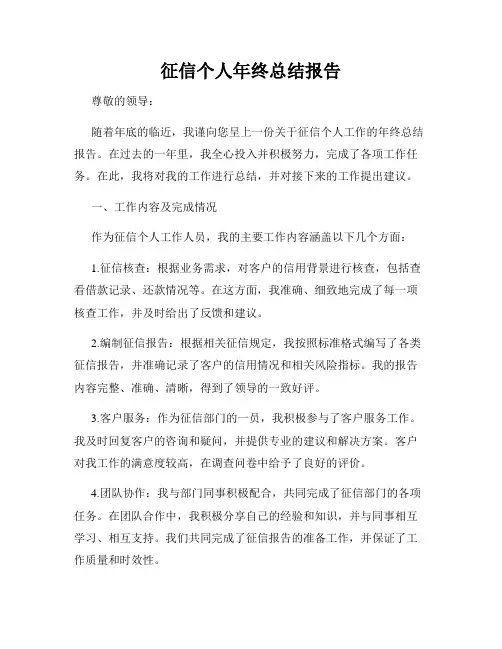 征信个人年终总结报告

尊敬的领导：

随着年底的临近，我谨向您呈上一份关于征信个人工作的年终总结报告。在过去的一年里，我全心投入并积极努力，完成了各项工作任务。在此，我将对我的工作进行总结，并对接下来的工作提出建议。

一、工作内容及完成情况

作为征信个人工作人员，我的主要工作内容涵盖以下几个方面：

1.征信核查：根据业务需求，对客户的信用背景进行核查，包括查看借款记录、还款情况等。在这方面，我准确、细致地完成了每一项核查工作，并及时给出了反馈和建议。

2.编制征信报告：根据相关征信规定，我按照标准格式编写了各类征信报告，并准确记录了客户的信用情况和相关风险指标。我的报告内容完整、准确、清晰，得到了领导的一致好评。

3.客户服务：作为征信部门的一员，我积极参与了客户服务工作。我及时回复客户的咨询和疑问，并提供专业的建议和解决方案。客户对我工作的满意度较高，在调查问卷中给予了良好的评价。

4.团队协作：我与部门同事积极配合，共同完成了征信部门的各项任务。在团队合作中，我积极分享自己的经验和知识，并与同事相互学习、相互支持。我们共同完成了征信报告的准备工作，并保证了工作质量和时效性。